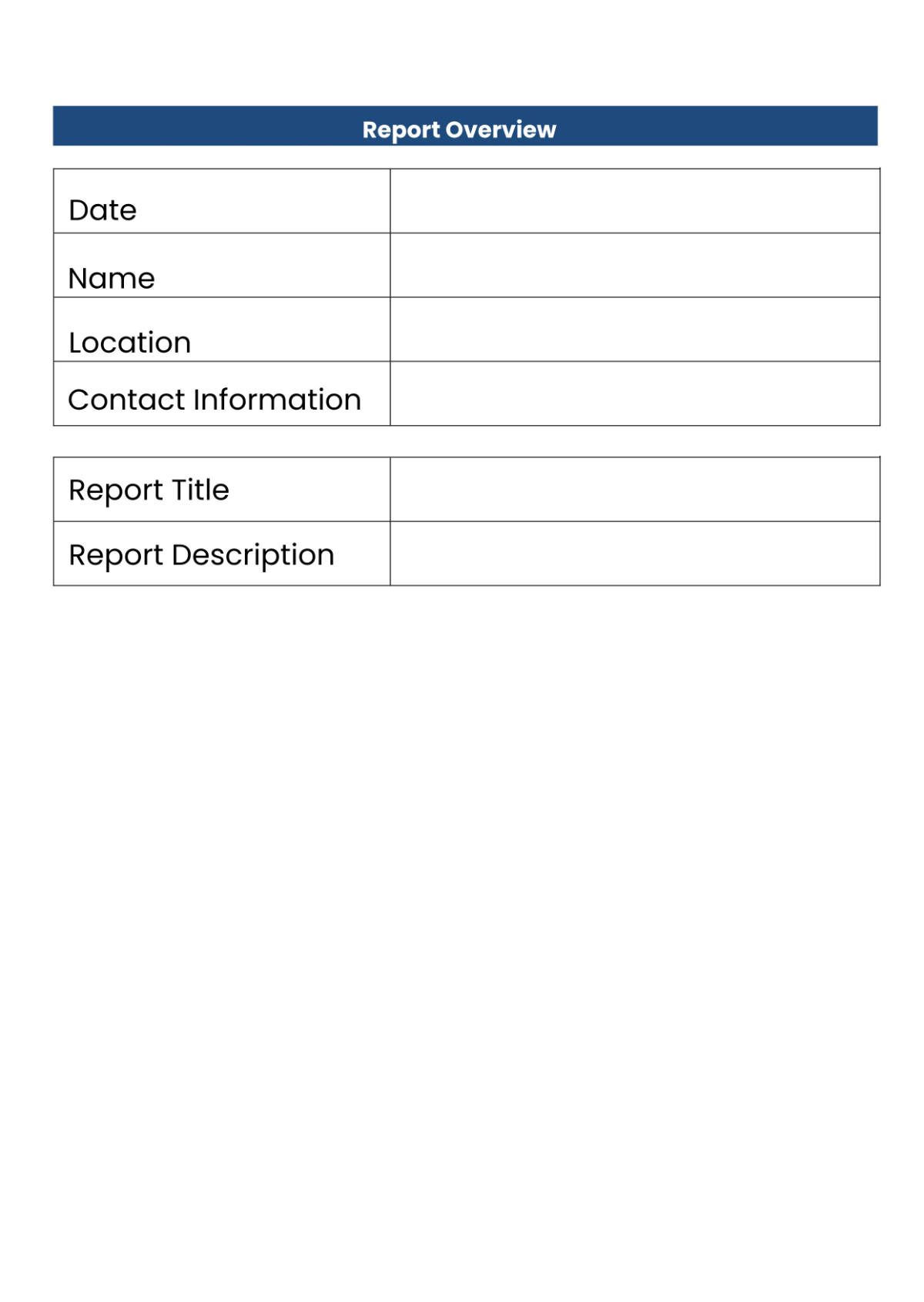 Report Overview

| Date | |
|---|---|
| Name | |
| Location | |
| Contact Information | |

| Report Title | |
|---|---|
| Report Description | |